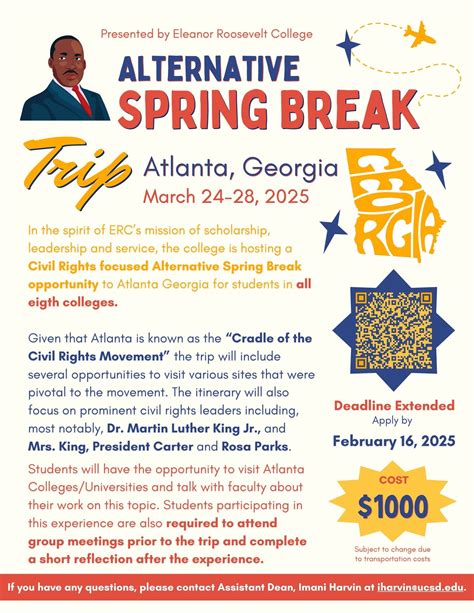 Presented by Eleanor Roosevelt College

ALTERNATIVE SPRING BREAK

Trip Atlanta, Georgia
March 24-28, 2025

GEORGIA

In the spirit of ERC's mission of scholarship, leadership and service, the college is hosting a Civil Rights focused Alternative Spring Break opportunity to Atlanta Georgia for students in all eigth colleges.

Given that Atlanta is known as the "Cradle of the Civil Rights Movement" the trip will include several opportunities to visit various sites that were pivotal to the movement. The itinerary will also focus on prominent civil rights leaders including, most notably, Dr. Martin Luther King Jr., and Mrs. King, President Carter and Rosa Parks.

Students will have the opportunity to visit Atlanta Colleges/Universities and talk with faculty about their work on this topic. Students participating in this experience are also required to attend group meetings prior to the trip and complete a short reflection after the experience.

Deadline Extended
Apply by
February 16, 2025

COST
$1000

Subject to change due to transportation costs

If you have any questions, please contact Assistant Dean, Imani Harvin at iharvin@ucsd.edu.